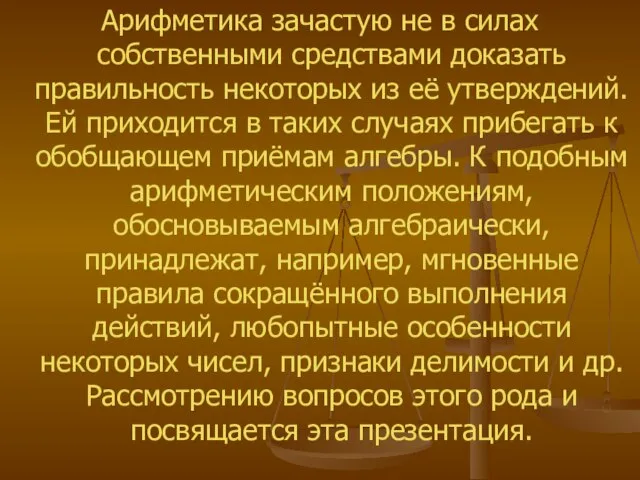 Арифметика зачастую не в силах собственными средствами доказать правильность некоторых из её утверждений. Ей приходится в таких случаях прибегать к обобщающем приёмам алгебры. К подобным арифметическим положениям, обосновываемым алгебраически, принадлежат, например, мгновенные правила сокращённого выполнения действий, любопытные особенности некоторых чисел, признаки делимости и др. Рассмотрению вопросов этого рода и посвящается эта презентация.